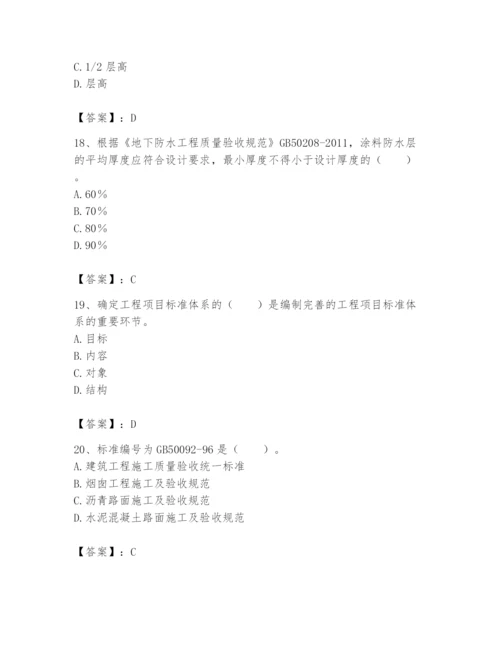 C. 1/2 层高
D. 层高

【答案】：D

18、根据《地下防水工程质量验收规范》GB50208-2011，涂料防水层的平均厚度应符合设计要求，最小厚度不得小于设计厚度的（　　）。
A. 60%
B. 70%
C. 80%
D. 90%

【答案】：C

19、确定工程项目标准体系的（　　）是编制完善的工程项目标准体系的重要环节。
A. 目标
B. 内容
C. 对象
D. 结构

【答案】：D

20、标准编号为 GB50092-96 是（　　）。
A. 建筑工程施工质量验收统一标准
B. 烟囱工程施工及验收规范
C. 沥青路面施工及验收规范
D. 水泥混凝土路面施工及验收规范

【答案】：C